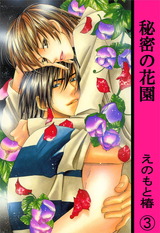 秘密の花園

えのもと椿

③